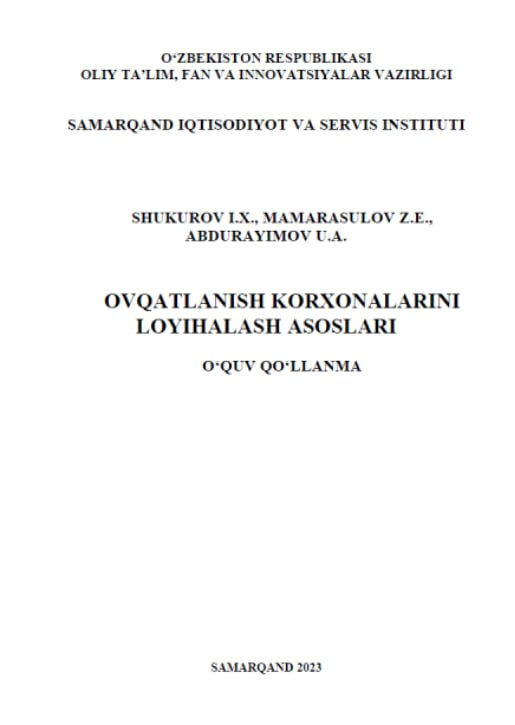 O‘ZBEKISTON RESPUBLIKASI
OLIY TA’LIM, FAN VA INNOVATSIYALAR VAZIRLIGI

SAMARQAND IQTISODIYOT VA SERVIS INSTITUTI

SHUKUROV I.X., MAMARASULOV Z.E.,
ABDURAYIMOV U.A.

OVQATLANISH KORXONALARINI
LOYIHALASH ASOSLARI

O‘QUV QO‘LLANMA

SAMARQAND 2023